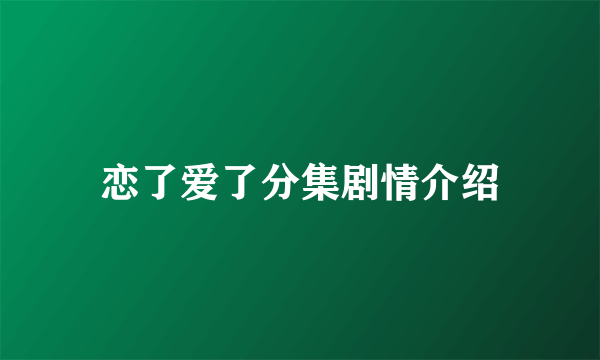 恋了爱了分集剧情介绍